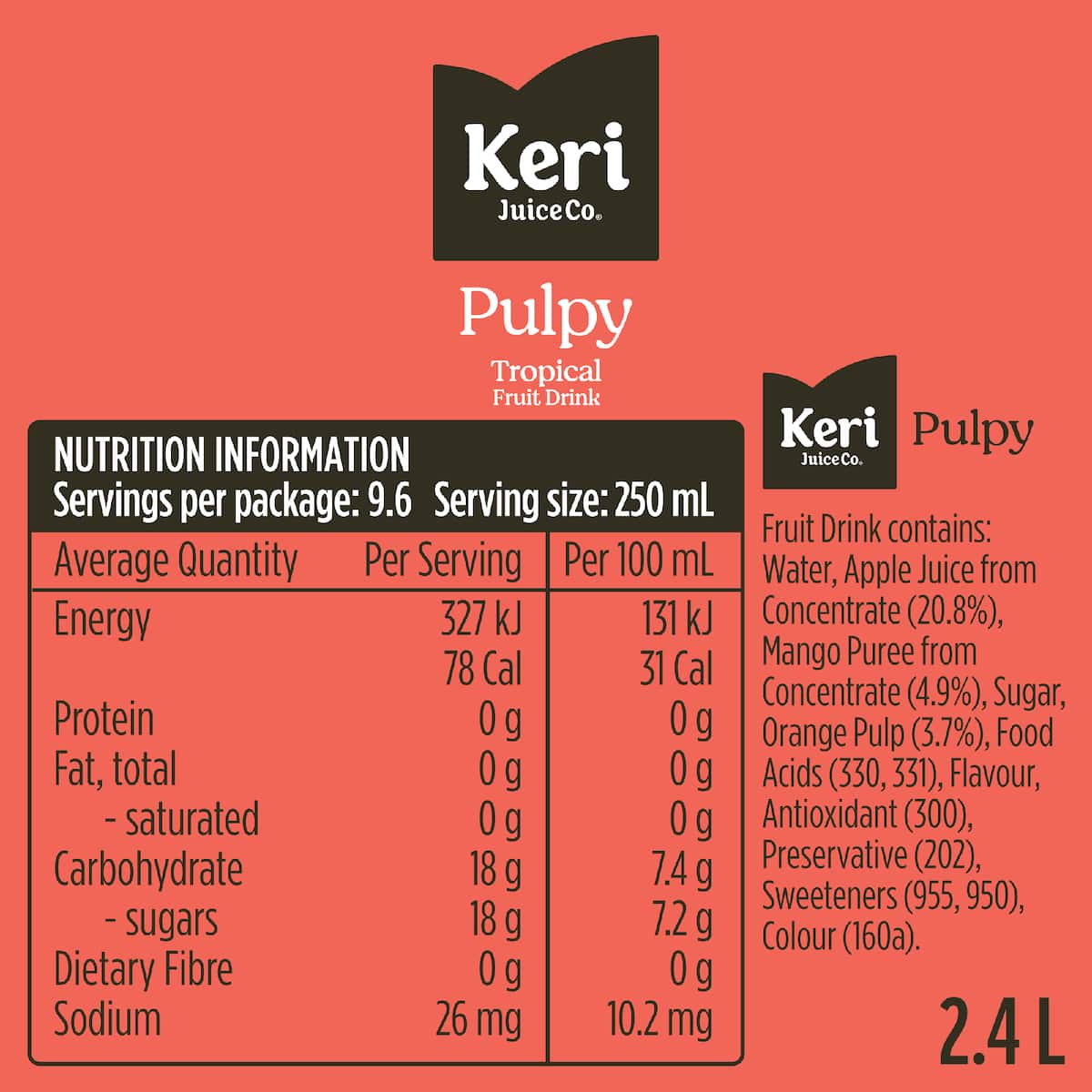 Keri
Juice Co.

Pulpy

Tropical
Fruit Drink

NUTRITION INFORMATION
Servings per package: 9.6 Serving size: 250 mL

| Average Quantity | Per Serving | Per 100 mL |
|---|---|---|
| Energy | 327 kJ | 131 kJ |
| | 78 Cal | 31 Cal |
| Protein | 0 g | 0 g |
| Fat, total | 0 g | 0 g |
| - saturated | 0 g | 0 g |
| Carbohydrate | 18 g | 7.4 g |
| - sugars | 18 g | 7.2 g |
| Dietary Fibre | 0 g | 0 g |
| Sodium | 26 mg | 10.2 mg |

Keri
Juice Co.
Pulpy

Fruit Drink contains: Water, Apple Juice from Concentrate (20.8%), Mango Puree from Concentrate (4.9%), Sugar, Orange Pulp (3.7%), Food Acids (330, 331), Flavour, Antioxidant (300), Preservative (202), Sweeteners (955, 950), Colour (160a).

2.4 L